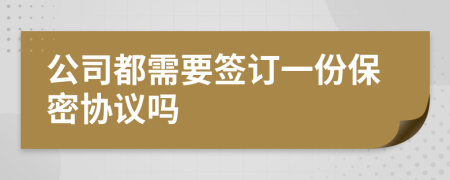 公司都需要签订一份保密协议吗